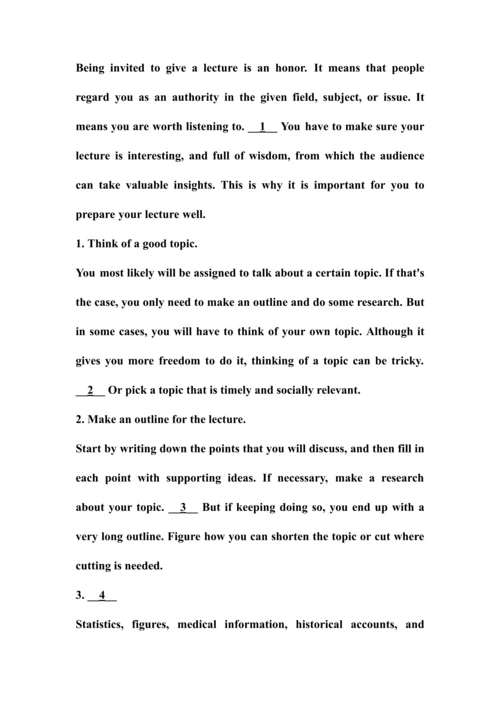 Being invited to give a lecture is an honor. It means that people regard you as an authority in the given field, subject, or issue. It means you are worth listening to. __1__ You have to make sure your lecture is interesting, and full of wisdom, from which the audience can take valuable insights. This is why it is important for you to prepare your lecture well.

1. Think of a good topic.

You most likely will be assigned to talk about a certain topic. If that's the case, you only need to make an outline and do some research. But in some cases, you will have to think of your own topic. Although it gives you more freedom to do it, thinking of a topic can be tricky. __2__ Or pick a topic that is timely and socially relevant.

2. Make an outline for the lecture.

Start by writing down the points that you will discuss, and then fill in each point with supporting ideas. If necessary, make a research about your topic. __3__ But if keeping doing so, you end up with a very long outline. Figure how you can shorten the topic or cut where cutting is needed.

3. __4__

Statistics, figures, medical information, historical accounts, and